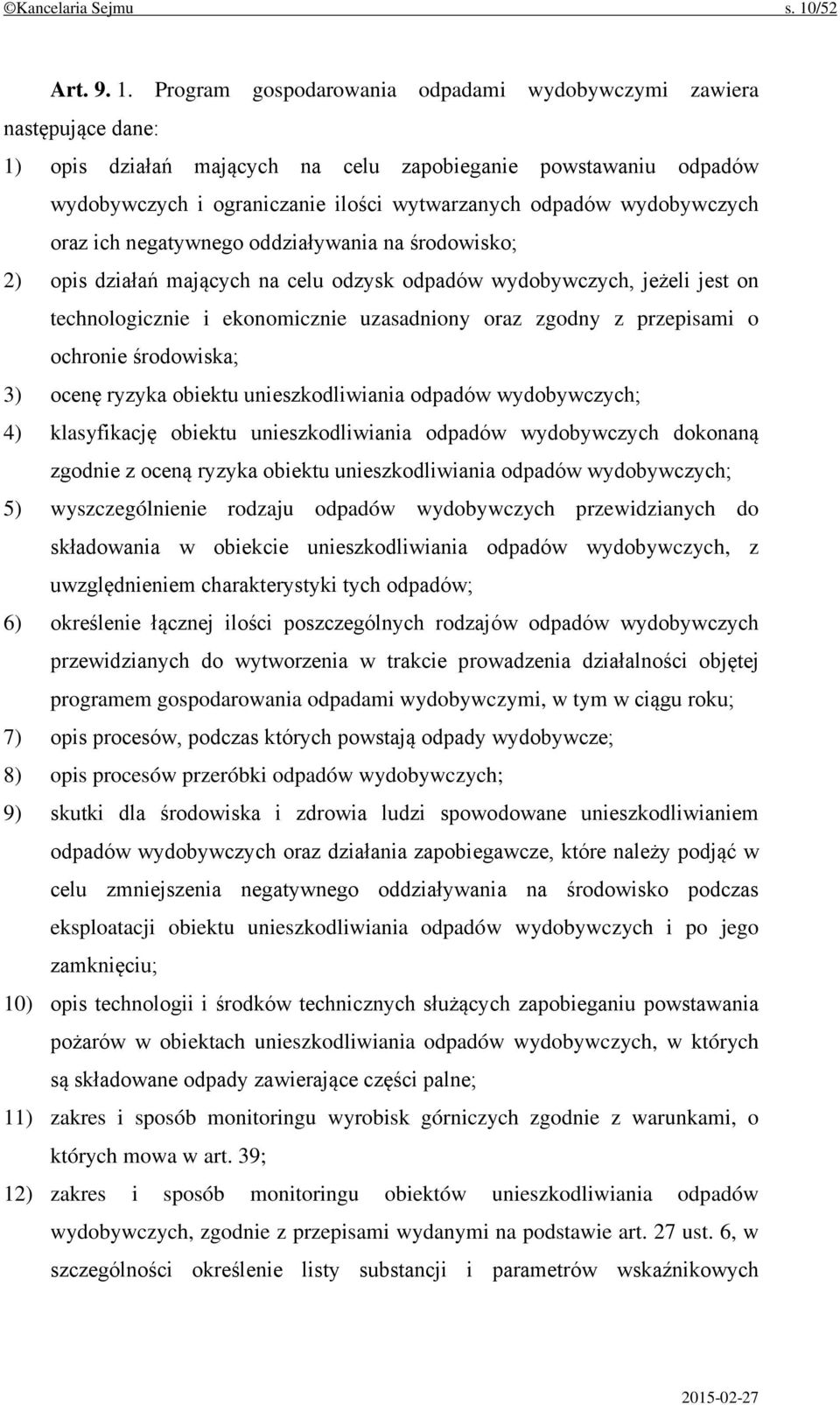 ©Kancelaria Sejmu s. 10/52

Art. 9. 1. Program gospodarowania odpadami wydobywczymi zawiera następujące dane:

1) opis działań mających na celu zapobieganie powstawaniu odpadów wydobywczych i ograniczanie ilości wytwarzanych odpadów wydobywczych oraz ich negatywnego oddziaływania na środowisko;

2) opis działań mających na celu odzysk odpadów wydobywczych, jeżeli jest on technologicznie i ekonomicznie uzasadniony oraz zgodny z przepisami o ochronie środowiska;

3) ocenę ryzyka obiektu unieszkodliwiania odpadów wydobywczych;

4) klasyfikację obiektu unieszkodliwiania odpadów wydobywczych dokonaną zgodnie z oceną ryzyka obiektu unieszkodliwiania odpadów wydobywczych;

5) wyszczególnienie rodzaju odpadów wydobywczych przewidzianych do składowania w obiekcie unieszkodliwiania odpadów wydobywczych, z uwzględnieniem charakterystyki tych odpadów;

6) określenie łącznej ilości poszczególnych rodzajów odpadów wydobywczych przewidzianych do wytworzenia w trakcie prowadzenia działalności objętej programem gospodarowania odpadami wydobywczymi, w tym w ciągu roku;

7) opis procesów, podczas których powstają odpady wydobywcze;

8) opis procesów przeróbki odpadów wydobywczych;

9) skutki dla środowiska i zdrowia ludzi spowodowane unieszkodliwianiem odpadów wydobywczych oraz działania zapobiegawcze, które należy podjąć w celu zmniejszenia negatywnego oddziaływania na środowisko podczas eksploatacji obiektu unieszkodliwiania odpadów wydobywczych i po jego zamknięciu;

10) opis technologii i środków technicznych służących zapobieganiu powstawania pożarów w obiektach unieszkodliwiania odpadów wydobywczych, w których są składowane odpady zawierające części palne;

11) zakres i sposób monitoringu wyrobisk górniczych zgodnie z warunkami, o których mowa w art. 39;

12) zakres i sposób monitoringu obiektów unieszkodliwiania odpadów wydobywczych, zgodnie z przepisami wydanymi na podstawie art. 27 ust. 6, w szczególności określenie listy substancji i parametrów wskaźnikowych

2015-02-27